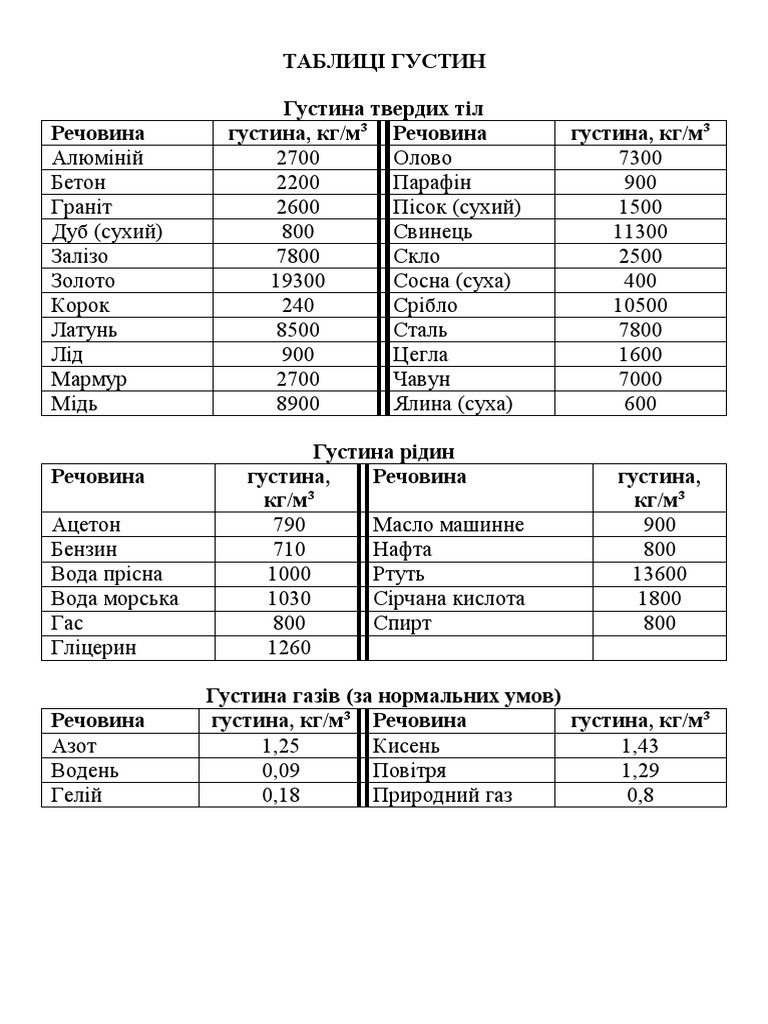 ТАБЛИЦІ ГУСТИН

Густина твердих тіл

| Речовина | густина, кг/м$^3$ | Речовина | густина, кг/м$^3$ |
|---|---|---|---|
| Алюміній | 2700 | Олово | 7300 |
| Бетон | 2200 | Парафін | 900 |
| Граніт | 2600 | Пісок (сухий) | 1500 |
| Дуб (сухий) | 800 | Свинець | 11300 |
| Залізо | 7800 | Скло | 2500 |
| Золото | 19300 | Сосна (суха) | 400 |
| Корок | 240 | Срібло | 10500 |
| Латунь | 8500 | Сталь | 7800 |
| Лід | 900 | Цегла | 1600 |
| Мармур | 2700 | Чавун | 7000 |
| Мідь | 8900 | Ялина (суха) | 600 |

Густина рідин

| Речовина | густина, кг/м$^3$ | Речовина | густина, кг/м$^3$ |
|---|---|---|---|
| Ацетон | 790 | Масло машинне | 900 |
| Бензин | 710 | Нафта | 800 |
| Вода прісна | 1000 | Ртуть | 13600 |
| Вода морська | 1030 | Сірчана кислота | 1800 |
| Гас | 800 | Спирт | 800 |
| Гліцерин | 1260 | | |

Густина газів (за нормальних умов)

| Речовина | густина, кг/м$^3$ | Речовина | густина, кг/м$^3$ |
|---|---|---|---|
| Азот | 1,25 | Кисень | 1,43 |
| Водень | 0,09 | Повітря | 1,29 |
| Гелій | 0,18 | Природний газ | 0,8 |